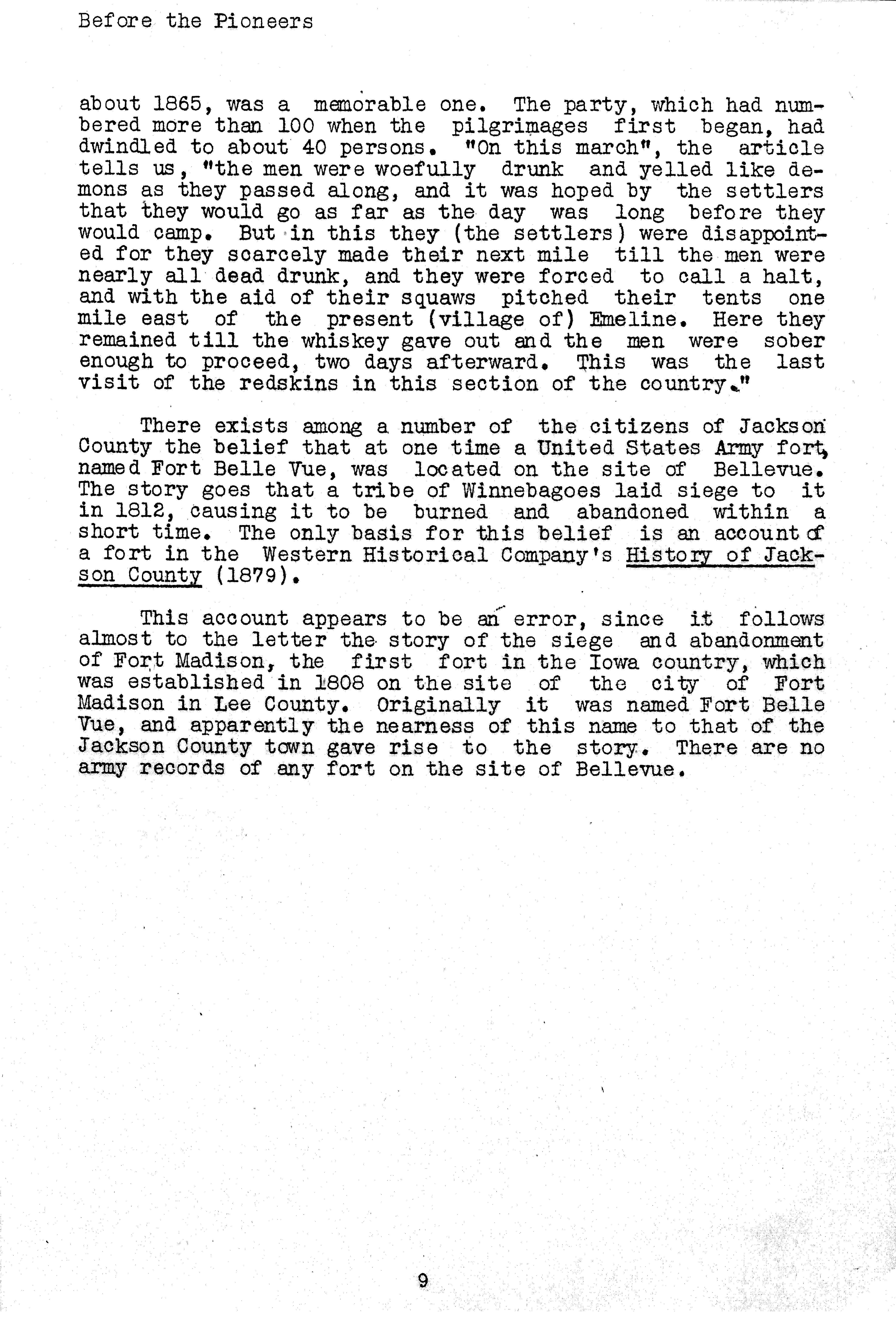 Before the Pioneers

about 1865, was a memorable one. The party, which had numbered more than 100 when the pilgrimages first began, had dwindled to about 40 persons. "On this march", the article tells us, "the men were woefully drunk and yelled like demons as they passed along, and it was hoped by the settlers that they would go as far as the day was long before they would camp. But in this they (the settlers) were disappointed for they scarcely made their next mile till the men were nearly all dead drunk, and they were forced to call a halt, and with the aid of their squaws pitched their tents one mile east of the present (village of) Emeline. Here they remained till the whiskey gave out and the men were sober enough to proceed, two days afterward. This was the last visit of the redskins in this section of the country."

There exists among a number of the citizens of Jackson County the belief that at one time a United States Army fort, named Fort Belle Vue, was located on the site of Bellevue. The story goes that a tribe of Winnebagoes laid siege to it in 1812, causing it to be burned and abandoned within a short time. The only basis for this belief is an account of a fort in the Western Historical Company's History of Jackson County (1879).

This account appears to be an error, since it follows almost to the letter the story of the siege and abandonment of Fort Madison, the first fort in the Iowa country, which was established in 1808 on the site of the city of Fort Madison in Lee County. Originally it was named Fort Belle Vue, and apparently the nearness of this name to that of the Jackson County town gave rise to the story. There are no army records of any fort on the site of Bellevue.

9